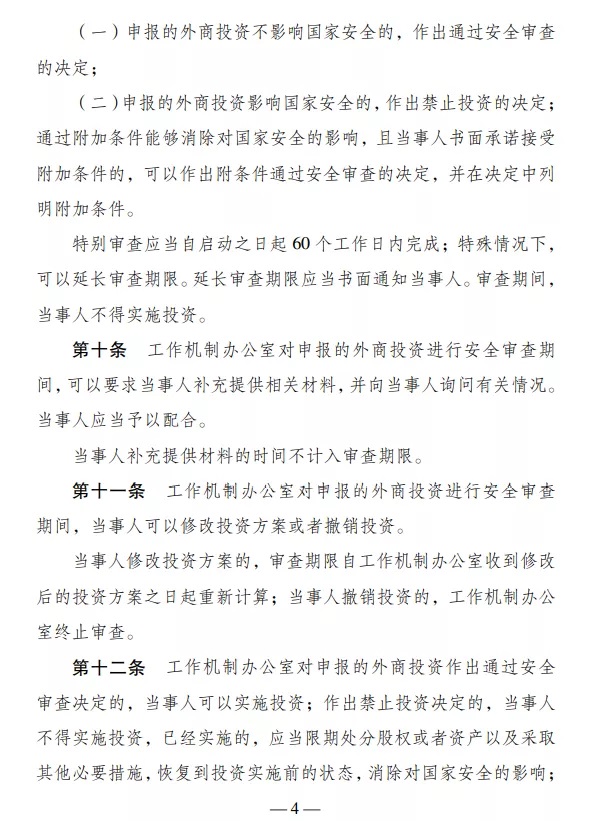 （一）申报的外商投资不影响国家安全的，作出通过安全审查的决定；

（二）申报的外商投资影响国家安全的，作出禁止投资的决定；通过附加条件能够消除对国家安全的影响，且当事人书面承诺接受附加条件的，可以作出附条件通过安全审查的决定，并在决定中列明附加条件。

特别审查应当自启动之日起60个工作日内完成；特殊情况下，可以延长审查期限。延长审查期限应当书面通知当事人。审查期间，当事人不得实施投资。

第十条 工作机制办公室对申报的外商投资进行安全审查期间，可以要求当事人补充提供相关材料，并向当事人询问有关情况。当事人应当予以配合。

当事人补充提供材料的时间不计入审查期限。

第十一条 工作机制办公室对申报的外商投资进行安全审查期间，当事人可以修改投资方案或者撤销投资。

当事人修改投资方案的，审查期限自工作机制办公室收到修改后的投资方案之日起重新计算；当事人撤销投资的，工作机制办公室终止审查。

第十二条 工作机制办公室对申报的外商投资作出通过安全审查决定的，当事人可以实施投资；作出禁止投资决定的，当事人不得实施投资，已经实施的，应当限期处分股权或者资产以及采取其他必要措施，恢复到投资实施前的状态，消除对国家安全的影响；

—4—